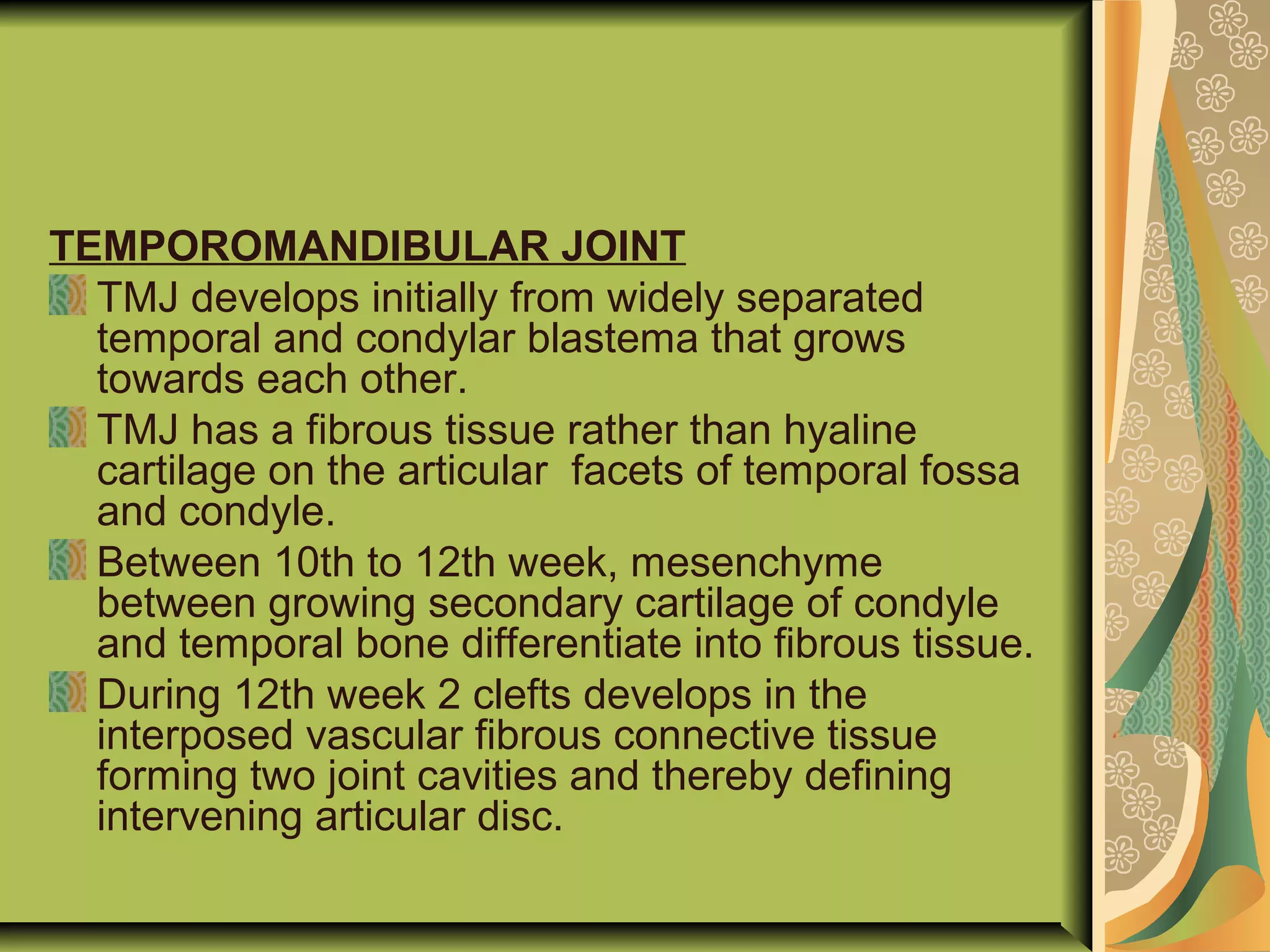 TEMPOROMANDIBULAR JOINT

TMJ develops initially from widely separated temporal and condylar blastema that grows towards each other.

TMJ has a fibrous tissue rather than hyaline cartilage on the articular facets of temporal fossa and condyle.

Between 10th to 12th week, mesenchyme between growing secondary cartilage of condyle and temporal bone differentiate into fibrous tissue.

During 12th week 2 clefts develops in the interposed vascular fibrous connective tissue forming two joint cavities and thereby defining intervening articular disc.